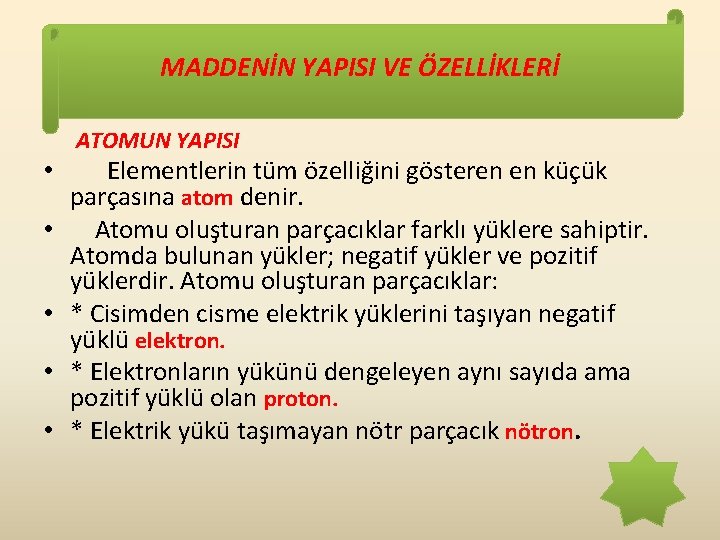 MADDENİN YAPISI VE ÖZELLİKLERİ

ATOMUN YAPISI

• Elementlerin tüm özelliğini gösteren en küçük parçasına atom denir.

• Atomu oluşturan parçacıklar farklı yüklere sahiptir. Atomda bulunan yükler; negatif yükler ve pozitif yüklerdir. Atomu oluşturan parçacıklar:

• * Cisimden cisme elektrik yüklerini taşıyan negatif yüklü elektron.

• * Elektronların yükünü dengeleyen aynı sayıda ama pozitif yüklü olan proton.

• * Elektrik yükü taşımayan nötr parçacık nötron.